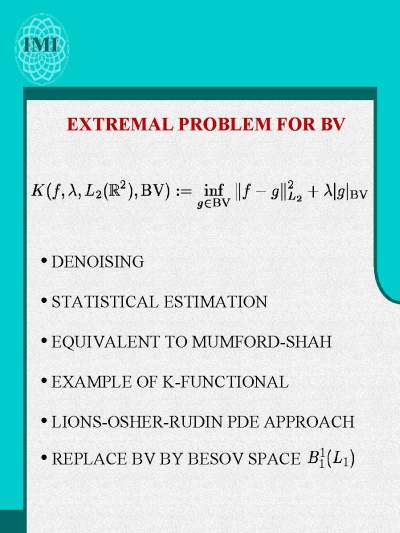 IMI

EXTREMAL PROBLEM FOR BV

$K(f, \lambda, L_2(\mathbb{R}^2), \mathrm{BV}) := \inf_{g \in \mathrm{BV}} \|f - g\|_{L_2}^2 + \lambda |g|_{\mathrm{BV}}$

• DENOISING

• STATISTICAL ESTIMATION

• EQUIVALENT TO MUMFORD-SHAH

• EXAMPLE OF K-FUNCTIONAL

• LIONS-OSHER-RUDIN PDE APPROACH

• REPLACE BV BY BESOV SPACE $B_1^1(L_1)$